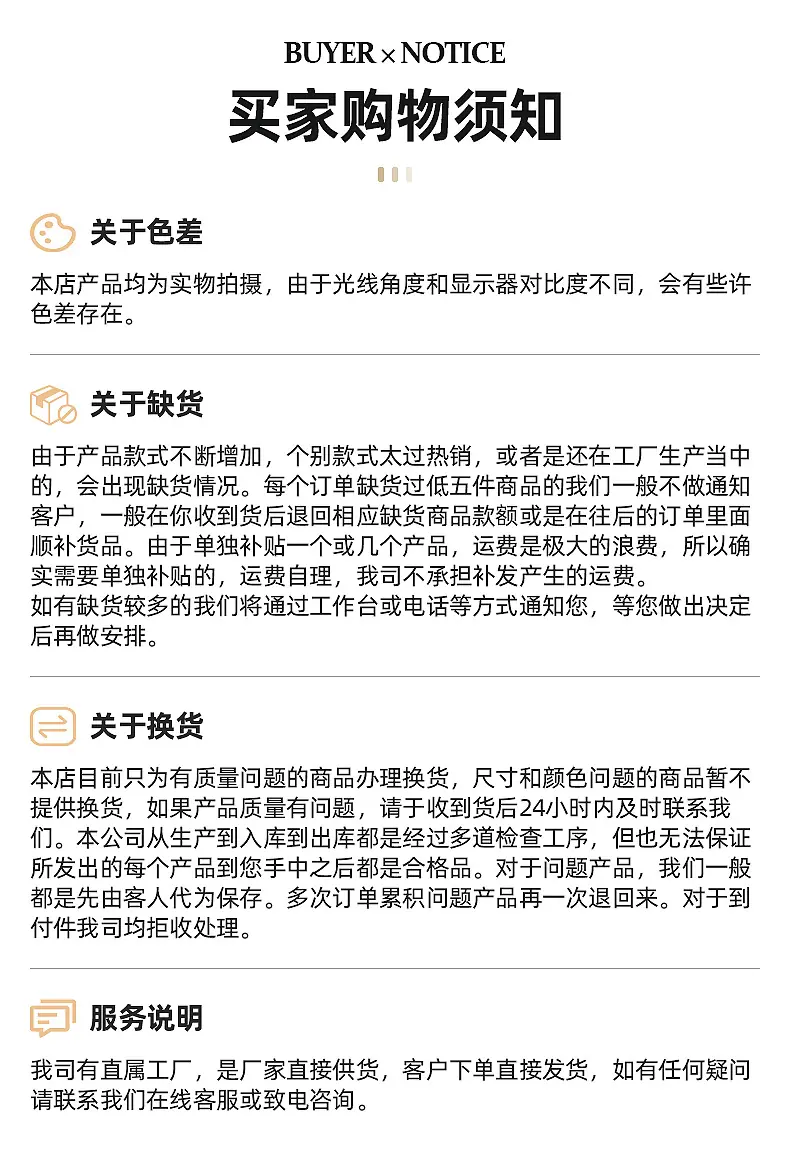 BUYER × NOTICE
买家购物须知

关于色差

本店产品均为实物拍摄，由于光线角度和显示器对比度不同，会有些许色差存在。

关于缺货

由于产品款式不断增加，个别款式太过热销，或者是还在工厂生产当中的，会出现缺货情况。每个订单缺货过低五件商品的我们一般不做通知客户，一般在你收到货后退回相应缺货商品款额或是在往后的订单里面顺补货品。由于单独补贴一个或几个产品，运费是极大的浪费，所以确实需要单独补贴的，运费自理，我司不承担补发产生的运费。

如有缺货较多的我们将通过工作台或电话等方式通知您，等您做出决定后再做安排。

关于换货

本店目前只为有质量问题的商品办理换货，尺寸和颜色问题的商品暂不提供换货，如果产品质量有问题，请于收到货后24小时内及时联系我们。本公司从生产到入库到出库都是经过多道检查工序，但也无法保证所发出的每个产品到您手中之后都是合格品。对于问题产品，我们一般都是先由客人代为保存。多次订单累积问题产品再一次退回来。对于到付件我司均拒收处理。

服务说明

我司有直属工厂，是厂家直接供货，客户下单直接发货，如有任何疑问请联系我们在线客服或致电咨询。